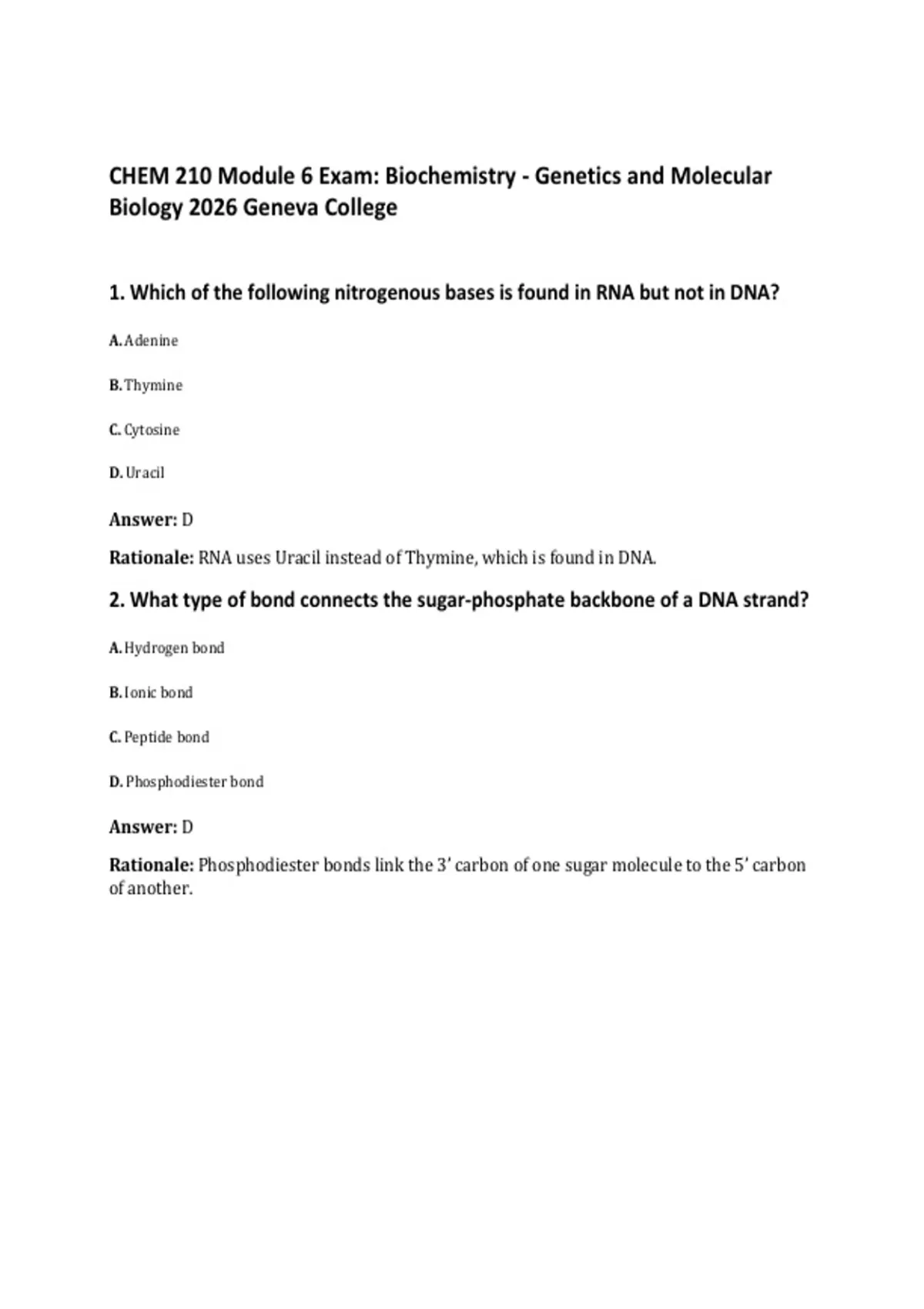 CHEM 210 Module 6 Exam: Biochemistry - Genetics and Molecular Biology 2026 Geneva College

1. Which of the following nitrogenous bases is found in RNA but not in DNA?

A. Adenine

B. Thymine

C. Cytosine

D. Uracil

Answer: D

Rationale: RNA uses Uracil instead of Thymine, which is found in DNA.

2. What type of bond connects the sugar-phosphate backbone of a DNA strand?

A. Hydrogen bond

B. Ionic bond

C. Peptide bond

D. Phosphodiester bond

Answer: D

Rationale: Phosphodiester bonds link the 3’ carbon of one sugar molecule to the 5’ carbon of another.